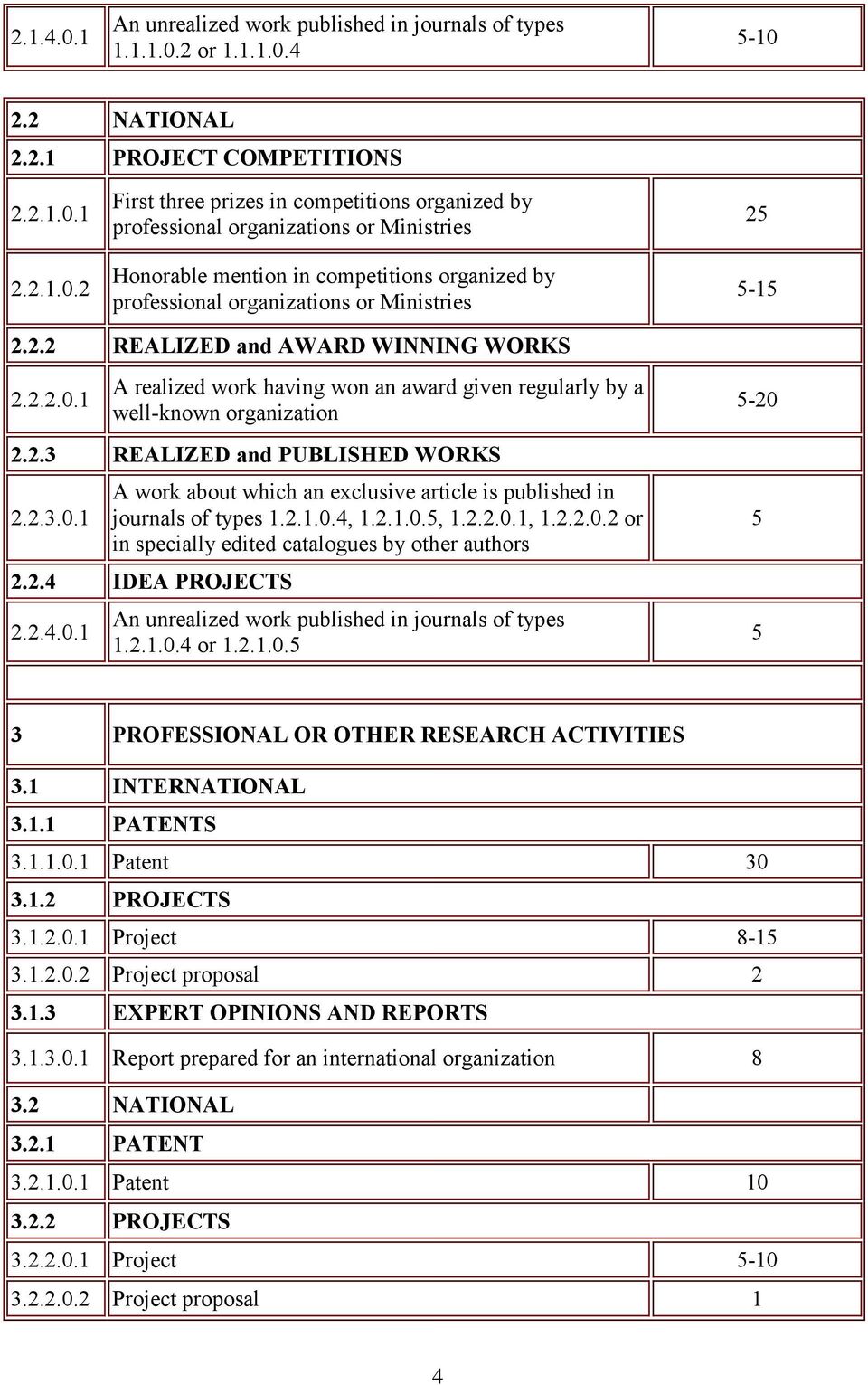 | | | |
|---|---|---|
| 2.1.4.0.1 | An unrealized work published in journals of types 1.1.1.0.2 or 1.1.1.0.4 | 5-10 |

| | | |
|---|---|---|
| 2.2 | NATIONAL | |
| 2.2.1 | PROJECT COMPETITIONS | |
| 2.2.1.0.1 | First three prizes in competitions organized by professional organizations or Ministries | 25 |
| 2.2.1.0.2 | Honorable mention in competitions organized by professional organizations or Ministries | 5-15 |
| 2.2.2 | REALIZED and AWARD WINNING WORKS | |
| 2.2.2.0.1 | A realized work having won an award given regularly by a well-known organization | 5-20 |
| 2.2.3 | REALIZED and PUBLISHED WORKS | |
| 2.2.3.0.1 | A work about which an exclusive article is published in journals of types 1.2.1.0.4, 1.2.1.0.5, 1.2.2.0.1, 1.2.2.0.2 or in specially edited catalogues by other authors | 5 |
| 2.2.4 | IDEA PROJECTS | |
| 2.2.4.0.1 | An unrealized work published in journals of types 1.2.1.0.4 or 1.2.1.0.5 | 5 |

| | | |
|---|---|---|
| 3 | PROFESSIONAL OR OTHER RESEARCH ACTIVITIES | |
| 3.1 | INTERNATIONAL | |
| 3.1.1 | PATENTS | |
| 3.1.1.0.1 | Patent | 30 |
| 3.1.2 | PROJECTS | |
| 3.1.2.0.1 | Project | 8-15 |
| 3.1.2.0.2 | Project proposal | 2 |
| 3.1.3 | EXPERT OPINIONS AND REPORTS | |
| 3.1.3.0.1 | Report prepared for an international organization | 8 |
| 3.2 | NATIONAL | |
| 3.2.1 | PATENT | |
| 3.2.1.0.1 | Patent | 10 |
| 3.2.2 | PROJECTS | |
| 3.2.2.0.1 | Project | 5-10 |
| 3.2.2.0.2 | Project proposal | 1 |

4